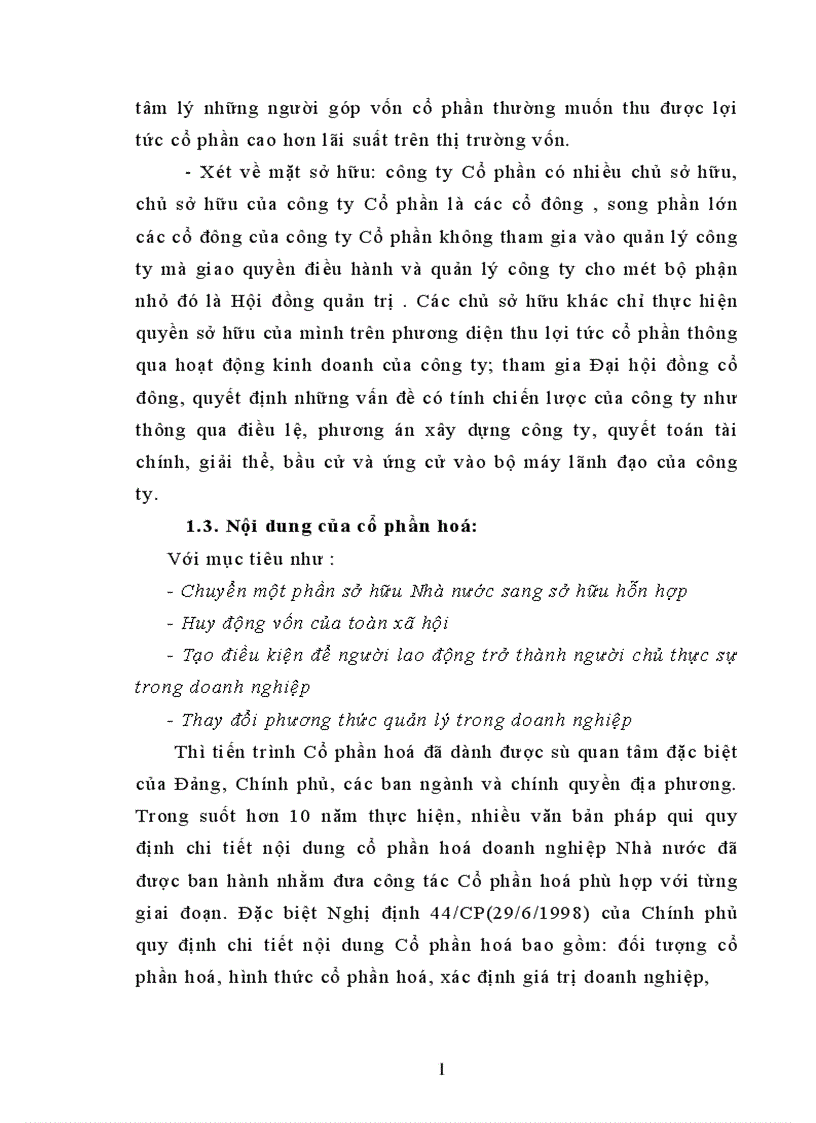 tâm lý những người góp vốn cổ phần thường muốn thu được lợi tức cổ phần cao hơn lãi suất trên thị trường vốn.

- Xét về mặt sở hữu: công ty Cổ phần có nhiều chủ sở hữu, chủ sở hữu của công ty Cổ phần là các cổ đông , song phần lớn các cổ đông của công ty Cổ phần không tham gia vào quản lý công ty mà giao quyền điều hành và quản lý công ty cho mét bộ phận nhỏ đó là Hội đồng quản trị . Các chủ sở hữu khác chỉ thực hiện quyền sở hữu của mình trên phương diện thu lợi tức cổ phần thông qua hoạt động kinh doanh của công ty; tham gia Đại hội đồng cổ đông, quyết định những vấn đề có tính chiến lược của công ty như thông qua điều lệ, phương án xây dựng công ty, quyết toán tài chính, giải thể, bầu cử và ứng cử vào bộ máy lãnh đạo của công ty.

1.3. Nội dung của cổ phần hoá:

Với mục tiêu như :

- Chuyển một phần sở hữu Nhà nước sang sở hữu hỗn hợp

- Huy động vốn của toàn xã hội

- Tạo điều kiện để người lao động trở thành người chủ thực sự trong doanh nghiệp

- Thay đổi phương thức quản lý trong doanh nghiệp

Thì tiến trình Cổ phần hoá đã dành được sù quan tâm đặc biệt của Đảng, Chính phủ, các ban ngành và chính quyền địa phương. Trong suốt hơn 10 năm thực hiện, nhiều văn bản pháp qui quy định chi tiết nội dung cổ phần hoá doanh nghiệp Nhà nước đã được ban hành nhằm đưa công tác Cổ phần hoá phù hợp với từng giai đoạn. Đặc biệt Nghị định 44/CP(29/6/1998) của Chính phủ quy định chi tiết nội dung Cổ phần hoá bao gồm: đối tượng cổ phần hoá, hình thức cổ phần hoá, xác định giá trị doanh nghiệp,

1